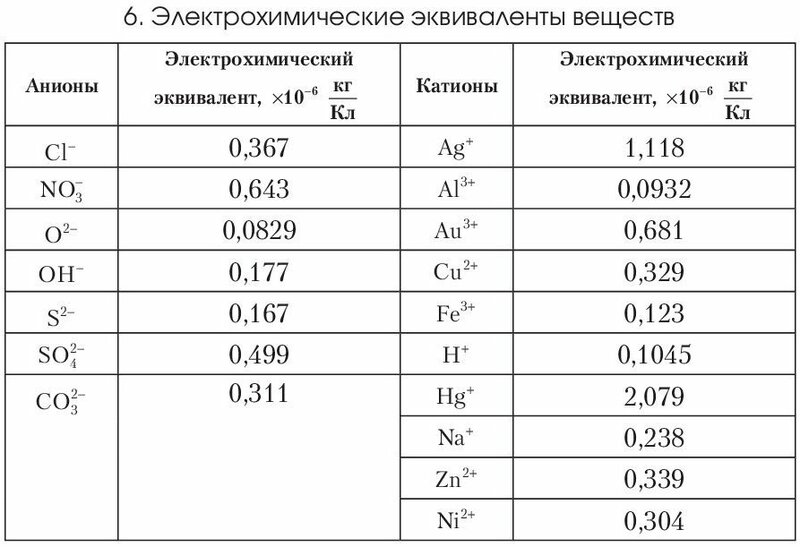 6. Электрохимические эквиваленты веществ

| Анионы | Электрохимический эквивалент, $\times 10^{-6}$ $\frac{кг}{Кл}$ | Катионы | Электрохимический эквивалент, $\times 10^{-6}$ $\frac{кг}{Кл}$ |
|---|---|---|---|
| $Cl^-$ | 0,367 | $Ag^+$ | 1,118 |
| $NO_3^-$ | 0,643 | $Al^{3+}$ | 0,0932 |
| $O^{2-}$ | 0,0829 | $Au^{3+}$ | 0,681 |
| $OH^-$ | 0,177 | $Cu^{2+}$ | 0,329 |
| $S^{2-}$ | 0,167 | $Fe^{3+}$ | 0,123 |
| $SO_4^{2-}$ | 0,499 | $H^+$ | 0,1045 |
| $CO_3^{2-}$ | 0,311 | $Hg^+$ | 2,079 |
| | | $Na^+$ | 0,238 |
| | | $Zn^{2+}$ | 0,339 |
| | | $Ni^{2+}$ | 0,304 |